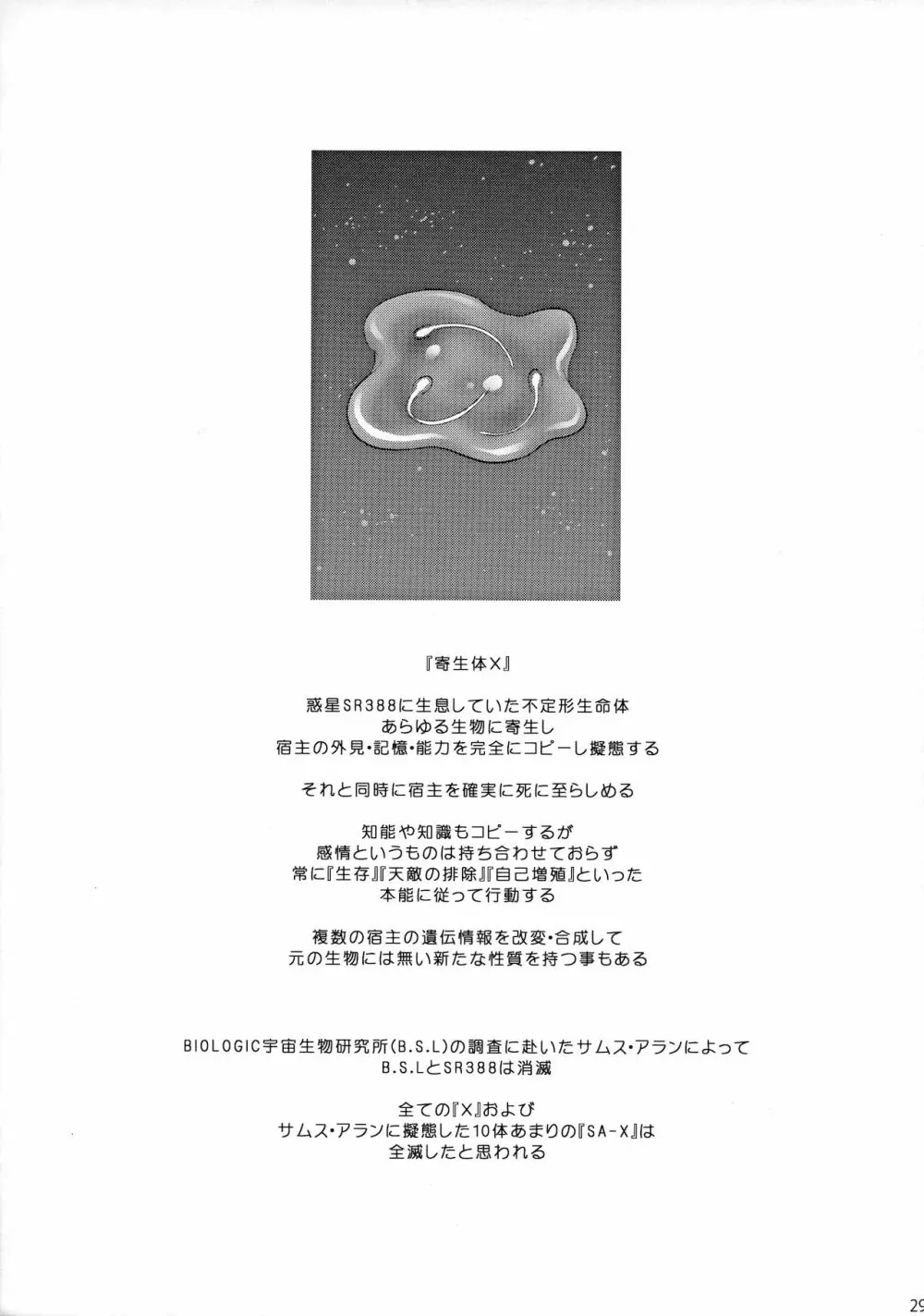 『寄生体X』

惑星SR388に生息していた不定形生命体
あらゆる生物に寄生し
宿主の外見・記憶・能力を完全にコピーし擬態する

それと同時に宿主を確実に死に至らしめる

知能や知識もコピーするが
感情というものは持ち合わせておらず
常に『生存』『天敵の排除』『自己増殖』といった
本能に従って行動する

複数の宿主の遺伝情報を改変・合成して
元の生物には無い新たな性質を持つ事もある

BIOLOGIC宇宙生物研究所(B.S.L)の調査に赴いたサムス・アランによって
B.S.LとSR388は消滅

全ての『X』および
サムス・アランに擬態した10体あまりの『SA-X』は
全滅したと思われる

29